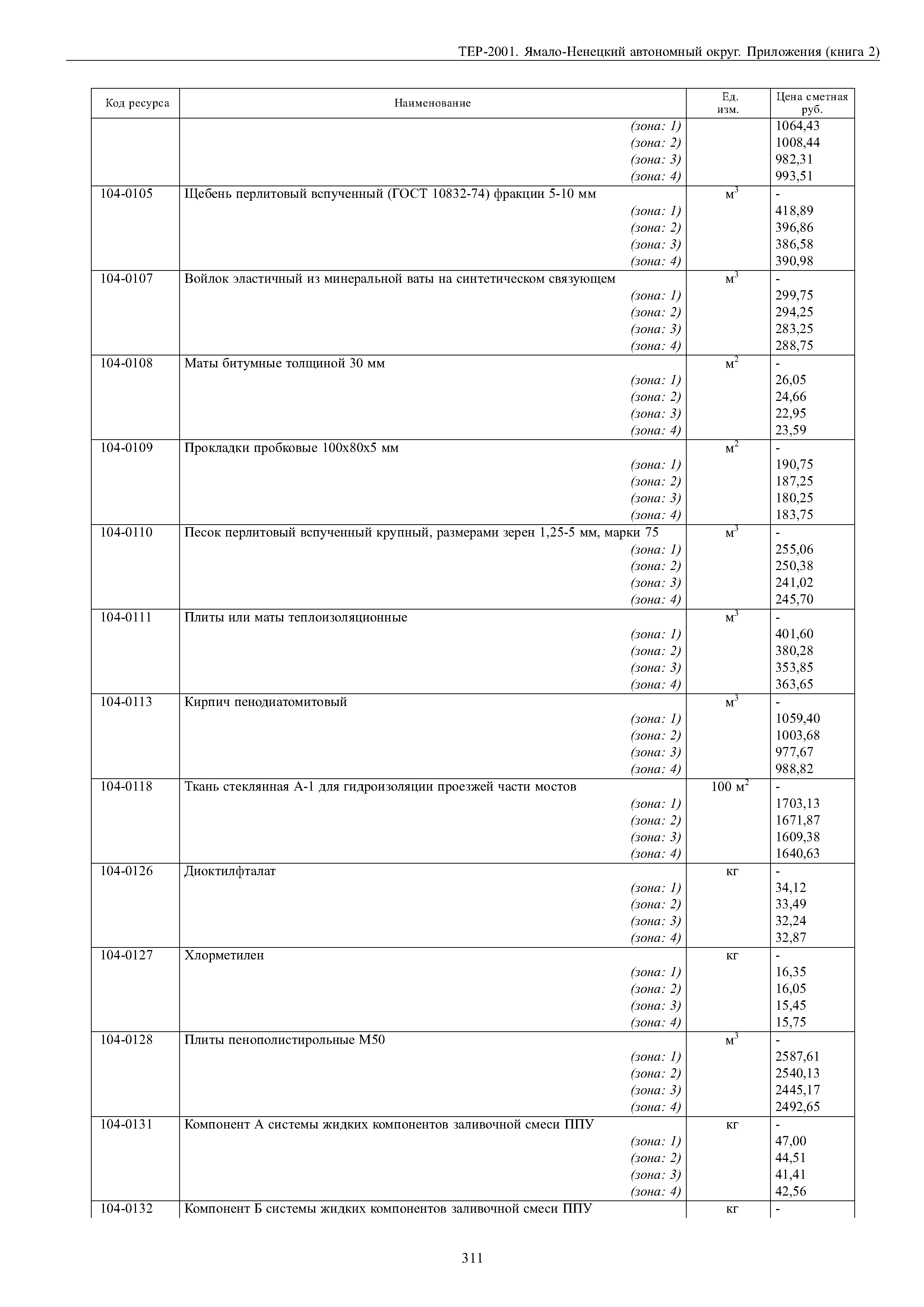 ТЕР-2001. Ямало-Ненецкий автономный округ. Приложения (книга 2)

| Код ресурса | Наименование | Ед. изм. | Цена сметная руб. |
|---|---|---|---|
| | (зона: 1) | | 1064,43 |
| | (зона: 2) | | 1008,44 |
| | (зона: 3) | | 982,31 |
| | (зона: 4) | | 993,51 |
| 104-0105 | Щебень перлитовый вспученный (ГОСТ 10832-74) фракции 5-10 мм | $м^3$ | - |
| | (зона: 1) | | 418,89 |
| | (зона: 2) | | 396,86 |
| | (зона: 3) | | 386,58 |
| | (зона: 4) | | 390,98 |
| 104-0107 | Войлок эластичный из минеральной ваты на синтетическом связующем | $м^3$ | - |
| | (зона: 1) | | 299,75 |
| | (зона: 2) | | 294,25 |
| | (зона: 3) | | 283,25 |
| | (зона: 4) | | 288,75 |
| 104-0108 | Маты битумные толщиной 30 мм | $м^2$ | - |
| | (зона: 1) | | 26,05 |
| | (зона: 2) | | 24,66 |
| | (зона: 3) | | 22,95 |
| | (зона: 4) | | 23,59 |
| 104-0109 | Прокладки пробковые 100х80х5 мм | $м^2$ | - |
| | (зона: 1) | | 190,75 |
| | (зона: 2) | | 187,25 |
| | (зона: 3) | | 180,25 |
| | (зона: 4) | | 183,75 |
| 104-0110 | Песок перлитовый вспученный крупный, размерами зерен 1,25-5 мм, марки 75 | $м^3$ | - |
| | (зона: 1) | | 255,06 |
| | (зона: 2) | | 250,38 |
| | (зона: 3) | | 241,02 |
| | (зона: 4) | | 245,70 |
| 104-0111 | Плиты или маты теплоизоляционные | $м^3$ | - |
| | (зона: 1) | | 401,60 |
| | (зона: 2) | | 380,28 |
| | (зона: 3) | | 353,85 |
| | (зона: 4) | | 363,65 |
| 104-0113 | Кирпич пенодиатомитовый | $м^3$ | - |
| | (зона: 1) | | 1059,40 |
| | (зона: 2) | | 1003,68 |
| | (зона: 3) | | 977,67 |
| | (зона: 4) | | 988,82 |
| 104-0118 | Ткань стеклянная А-1 для гидроизоляции проезжей части мостов | 100 $м^2$ | - |
| | (зона: 1) | | 1703,13 |
| | (зона: 2) | | 1671,87 |
| | (зона: 3) | | 1609,38 |
| | (зона: 4) | | 1640,63 |
| 104-0126 | Диоктилфталат | кг | - |
| | (зона: 1) | | 34,12 |
| | (зона: 2) | | 33,49 |
| | (зона: 3) | | 32,24 |
| | (зона: 4) | | 32,87 |
| 104-0127 | Хлорметилен | кг | - |
| | (зона: 1) | | 16,35 |
| | (зона: 2) | | 16,05 |
| | (зона: 3) | | 15,45 |
| | (зона: 4) | | 15,75 |
| 104-0128 | Плиты пенополистирольные М50 | $м^3$ | - |
| | (зона: 1) | | 2587,61 |
| | (зона: 2) | | 2540,13 |
| | (зона: 3) | | 2445,17 |
| | (зона: 4) | | 2492,65 |
| 104-0131 | Компонент А системы жидких компонентов заливочной смеси ППУ | кг | - |
| | (зона: 1) | | 47,00 |
| | (зона: 2) | | 44,51 |
| | (зона: 3) | | 41,41 |
| | (зона: 4) | | 42,56 |
| 104-0132 | Компонент Б системы жидких компонентов заливочной смеси ППУ | кг | - |

311